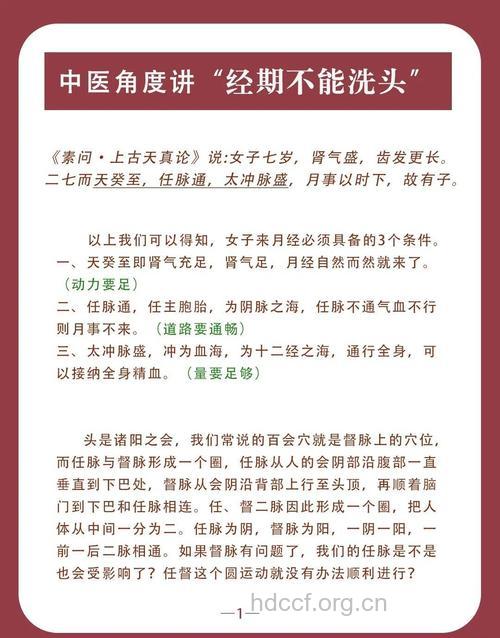 中医角度讲“经期不能洗头”

《素问·上古天真论》说:女子七岁，肾气盛，齿发更长。二七而天癸至，任脉通，太冲脉盛，月事以时下，故有子。

以上我们可以得知，女子来月经必须具备的3个条件。
一、天癸至即肾气充足，肾气足，月经自然而然就来了。（动力要足）
二、任脉通，任主胞胎，为阴脉之海，任脉不通气血不行则月事不来。（道路要通畅）
三、太冲脉盛，冲为血海，为十二经之海，通行全身，可以接纳全身精血。（量要足够）

头是诸阳之会，我们常说的百会穴就是督脉上的穴位，而任脉与督脉形成一个圈，任脉从人的会阴部沿腹部一直垂直到下巴处，督脉从会阴沿背部上行至头顶，再顺着脑门到下巴和任脉相连。任、督二脉因此形成一个圈，把人体从中间一分为二。任脉为阴，督脉为阳，一阴一阳，一前一后二脉相通。如果督脉有问题了，我们的任脉是不是也会受影响了？任督这个圆运动就没有办法顺利进行？

—1—

hdccf.org.cn